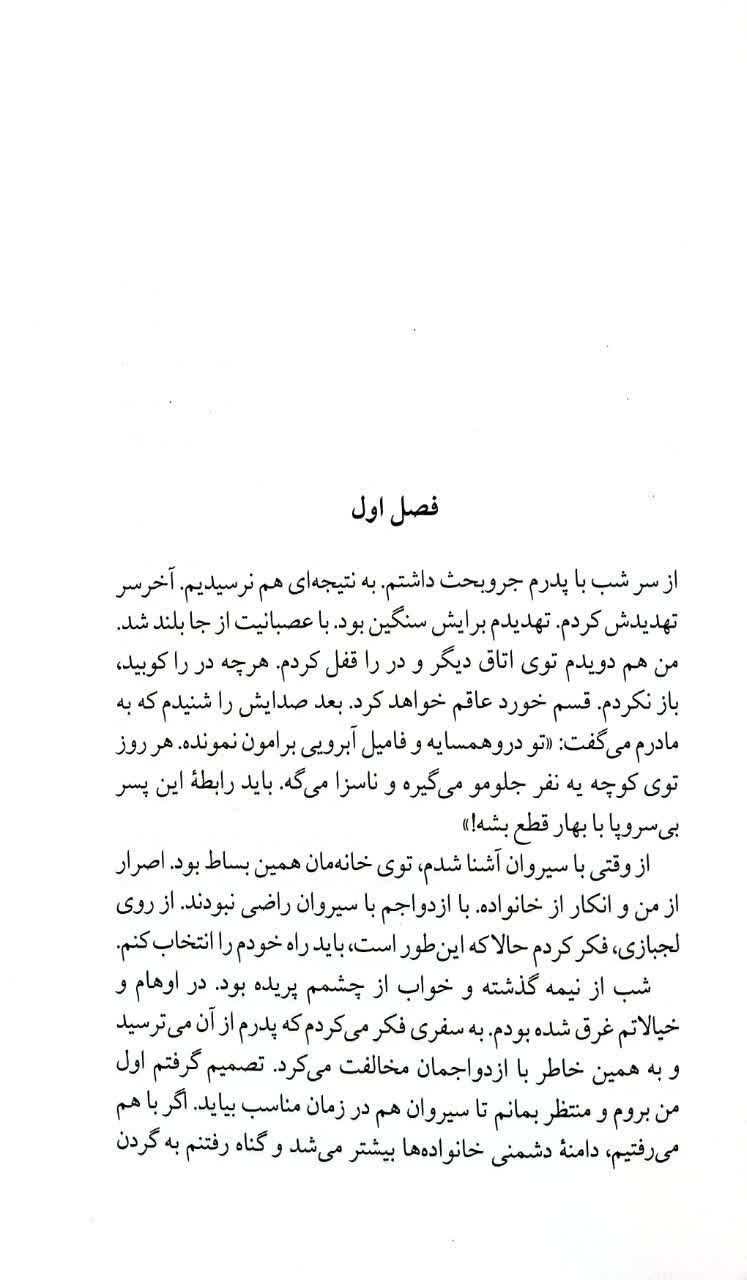 فصل اول

از سر شب با پدرم جروبحث داشتم. به نتیجه‌ای هم نرسیدیم. آخرسر تهدیدش کردم. تهدیدم برایش سنگین بود. با عصبانیت از جا بلند شد. من هم دویدم توی اتاق دیگر و در را قفل کردم. هرچه در را کوبید، باز نکردم. قسم خورد عاقم خواهد کرد. بعد صدایش را شنیدم که به مادرم می‌گفت: «تو دروهمسایه و فامیل آبرویی برامون نمونده. هر روز توی کوچه یه نفر جلومو می‌گیره و ناسزا می‌گه. باید رابطهٔ این پسر بی‌سروپا با بهار قطع بشه!»

از وقتی با سیروان آشنا شدم، توی خانه‌مان همین بساط بود. اصرار از من و انکار از خانواده. با ازدواجم با سیروان راضی نبودند. از روی لجبازی، فکر کردم حالا که این‌طور است، باید راه خودم را انتخاب کنم.

شب از نیمه گذشته و خواب از چشمم پریده بود. در اوهام و خیالاتم غرق شده بودم. به سفری فکر می‌کردم که پدرم از آن می‌ترسید و به همین خاطر با ازدواجمان مخالفت می‌کرد. تصمیم گرفتم اول من بروم و منتظر بمانم تا سیروان هم در زمان مناسب بیاید. اگر با هم می‌رفتیم، دامنهٔ دشمنی خانواده‌ها بیشتر می‌شد و گناه رفتنم به گردن